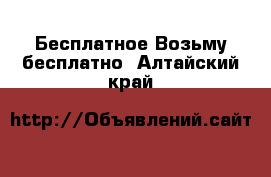 Бесплатное Возьму бесплатно  Алтайский край

http://Объявлений.сайт